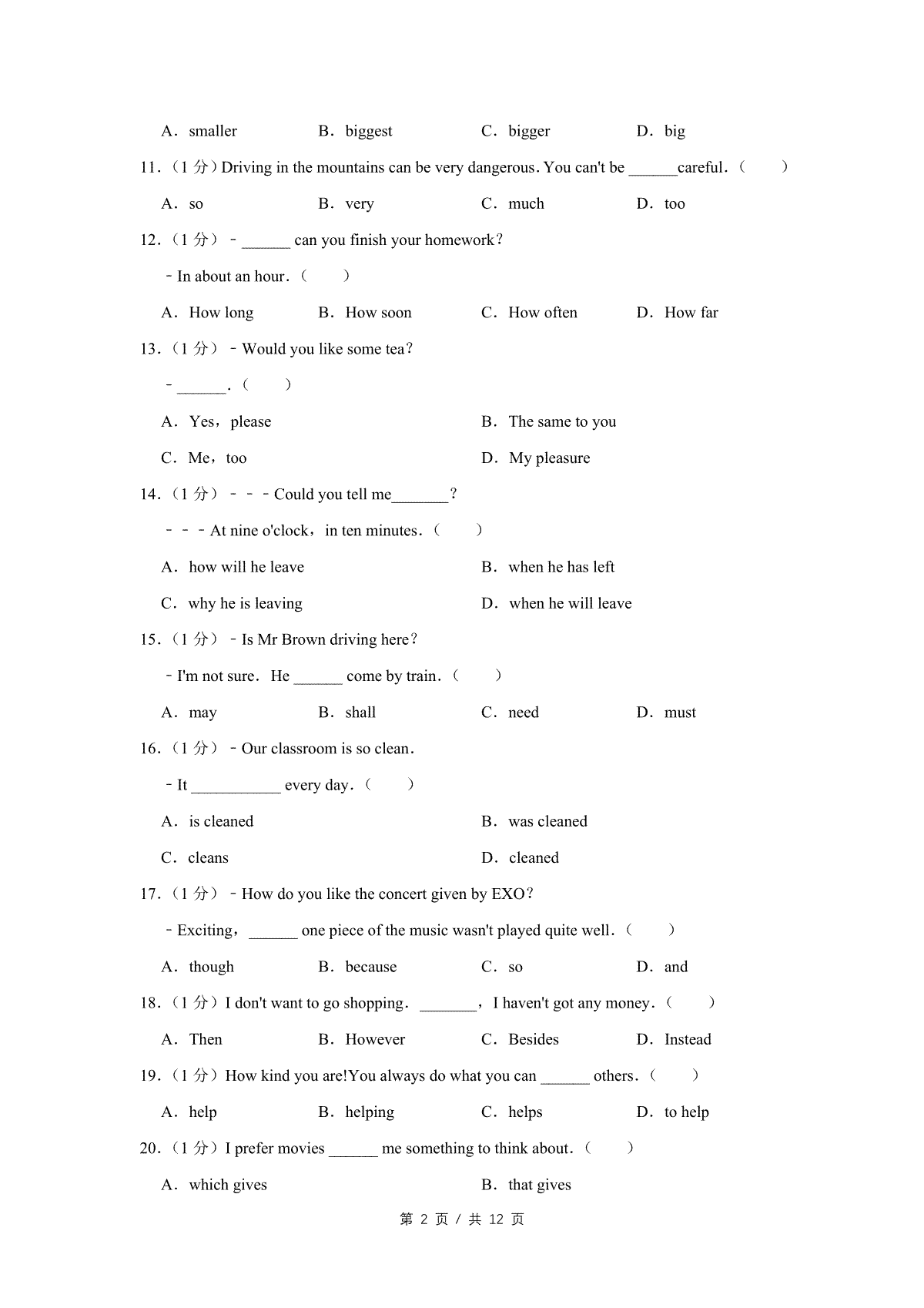 A．smaller B．biggest C．bigger D．big

11.（1 分）Driving in the mountains can be very dangerous. You can't be ______careful.（　　）

A．so B．very C．much D．too

12.（1 分）﹣______ can you finish your homework?

﹣In about an hour.（　　）

A．How long B．How soon C．How often D．How far

13.（1 分）﹣Would you like some tea?

﹣______.（　　）

A．Yes，please

B．The same to you

C．Me，too

D．My pleasure

14.（1 分）﹣﹣﹣Could you tell me_______?

﹣﹣﹣At nine o'clock，in ten minutes.（　　）

A．how will he leave

B．when he has left

C．why he is leaving

D．when he will leave

15.（1 分）﹣Is Mr Brown driving here?

﹣I'm not sure. He ______ come by train.（　　）

A．may B．shall C．need D．must

16.（1 分）﹣Our classroom is so clean.

﹣It ___________ every day.（　　）

A．is cleaned

B．was cleaned

C．cleans

D．cleaned

17.（1 分）﹣How do you like the concert given by EXO?

﹣Exciting，______ one piece of the music wasn't played quite well.（　　）

A．though B．because C．so D．and

18.（1 分）I don't want to go shopping. _______，I haven't got any money.（　　）

A．Then B．However C．Besides D．Instead

19.（1 分）How kind you are!You always do what you can ______ others.（　　）

A．help B．helping C．helps D．to help

20.（1 分）I prefer movies ______ me something to think about.（　　）

A．which gives

B．that gives

第 2 页 / 共 12 页